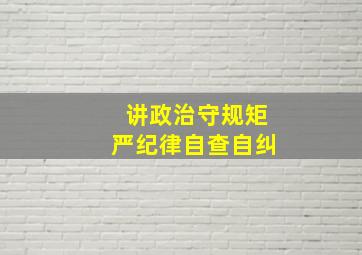 讲政治守规矩
严纪律自查自纠